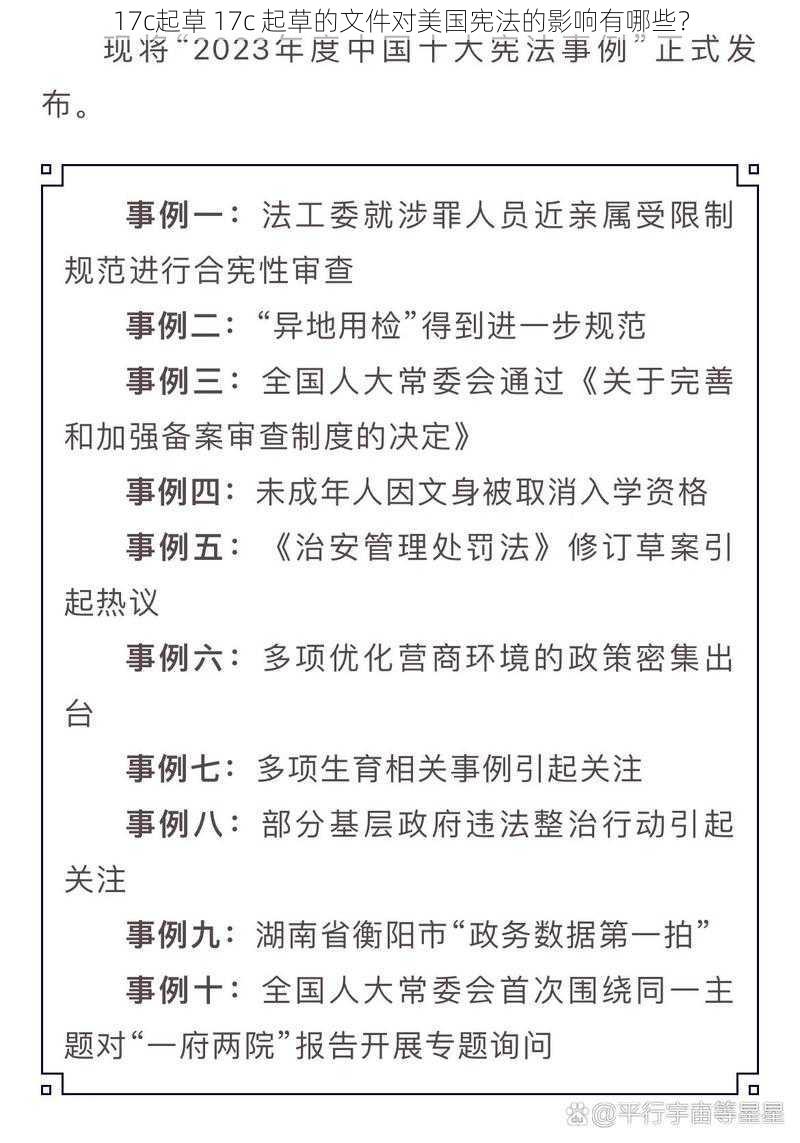 17c起草 17c 起草的文件对美国宪法的影响有哪些？

现将“2023年度中国十大宪法事例”正式发布。

事例一：法工委就涉罪人员近亲属受限制规范进行合宪性审查

事例二：“异地用检”得到进一步规范

事例三：全国人大常委会通过《关于完善和加强备案审查制度的决定》

事例四：未成年人因文身被取消入学资格

事例五：《治安管理处罚法》修订草案引起热议

事例六：多项优化营商环境的政策密集出台

事例七：多项生育相关事例引起关注

事例八：部分基层政府违法整治行动引起关注

事例九：湖南省衡阳市“政务数据第一拍”

事例十：全国人大常委会首次围绕同一主题对“一府两院”报告开展专题询问

@平行宇宙等星星